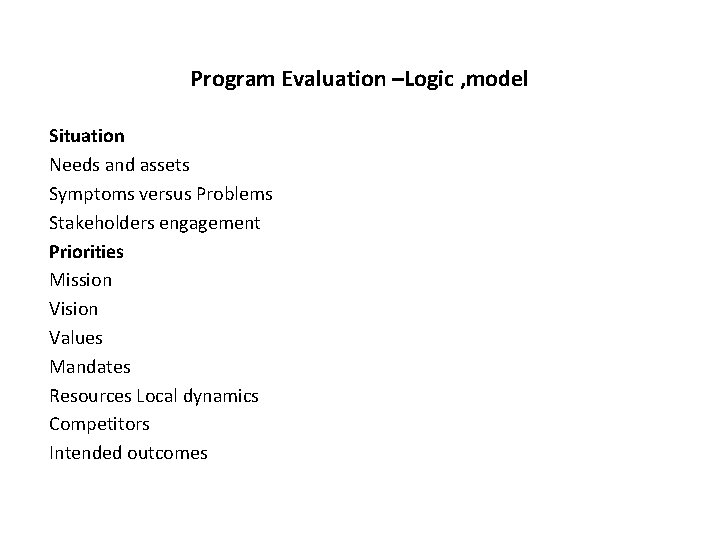 Program Evaluation –Logic ,model

Situation
Needs and assets
Symptoms versus Problems
Stakeholders engagement
Priorities
Mission
Vision
Values
Mandates
Resources Local dynamics
Competitors
Intended outcomes